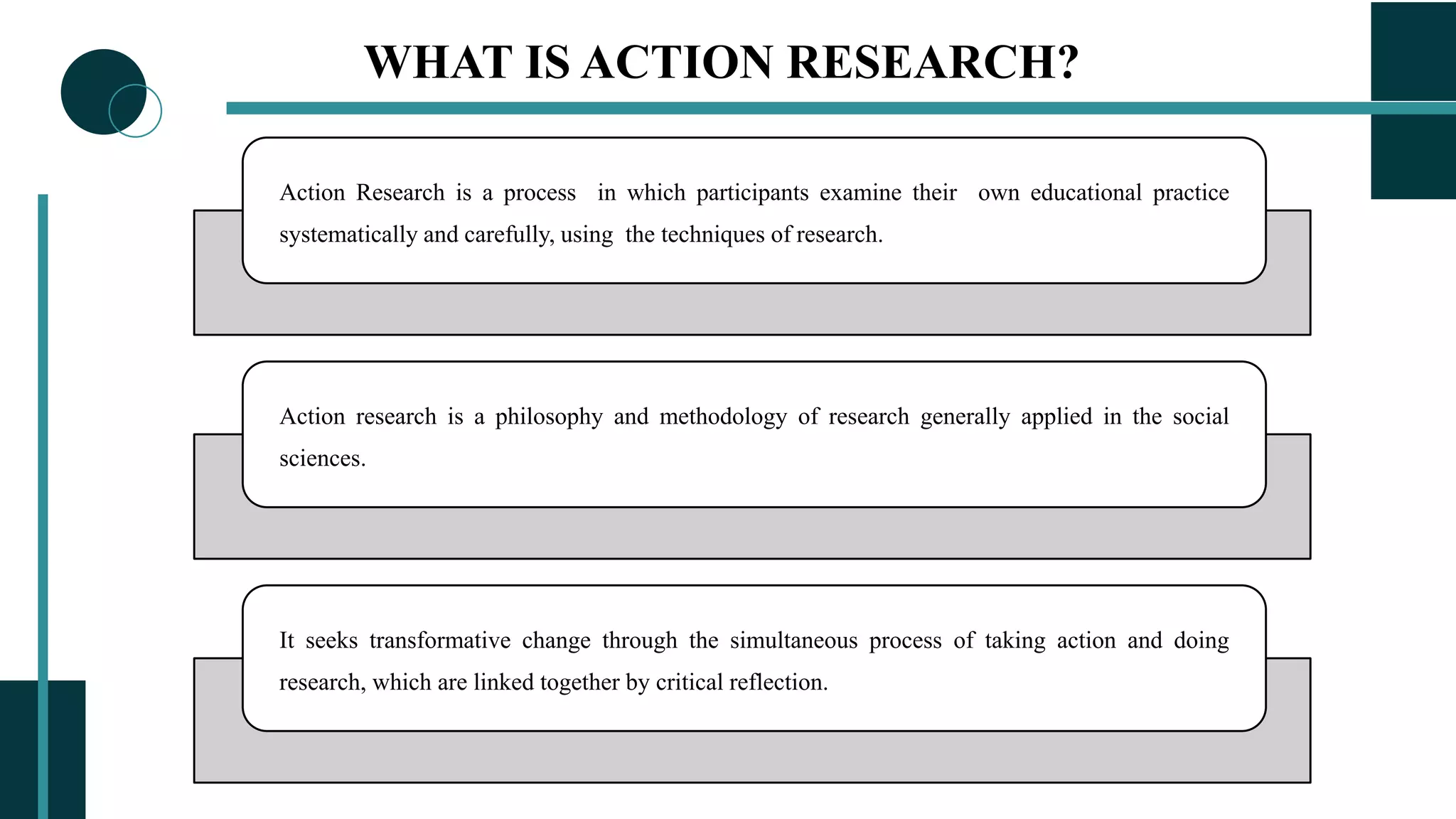 WHAT IS ACTION RESEARCH?

Action Research is a process in which participants examine their own educational practice systematically and carefully, using the techniques of research.

Action research is a philosophy and methodology of research generally applied in the social sciences.

It seeks transformative change through the simultaneous process of taking action and doing research, which are linked together by critical reflection.